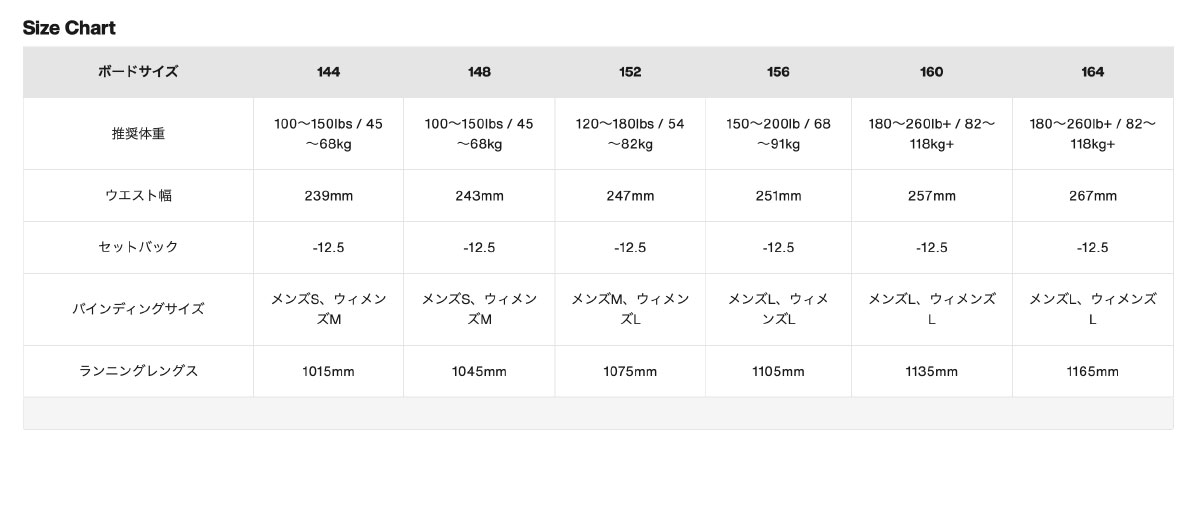 Size Chart

| ボードサイズ | 144 | 148 | 152 | 156 | 160 | 164 |
|---|---|---|---|---|---|---|
| 推奨体重 | 100〜150lbs / 45〜68kg | 100〜150lbs / 45〜68kg | 120〜180lbs / 54〜82kg | 150〜200lb / 68〜91kg | 180〜260lb+ / 82〜118kg+ | 180〜260lb+ / 82〜118kg+ |
| ウエスト幅 | 239mm | 243mm | 247mm | 251mm | 257mm | 267mm |
| セットバック | -12.5 | -12.5 | -12.5 | -12.5 | -12.5 | -12.5 |
| バインディングサイズ | メンズS、ウィメンズM | メンズS、ウィメンズM | メンズM、ウィメンズL | メンズL、ウィメンズL | メンズL、ウィメンズL | メンズL、ウィメンズL |
| ランニングレングス | 1015mm | 1045mm | 1075mm | 1105mm | 1135mm | 1165mm |